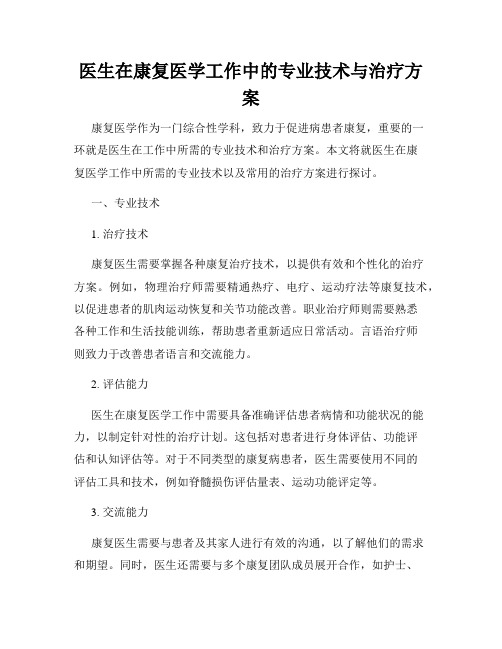 医生在康复医学工作中的专业技术与治疗方案

康复医学作为一门综合性学科，致力于促进病患者康复，重要的一环就是医生在工作中所需的专业技术和治疗方案。本文将就医生在康复医学工作中所需的专业技术以及常用的治疗方案进行探讨。

一、专业技术

1. 治疗技术

康复医生需要掌握各种康复治疗技术，以提供有效和个性化的治疗方案。例如，物理治疗师需要精通热疗、电疗、运动疗法等康复技术，以促进患者的肌肉运动恢复和关节功能改善。职业治疗师则需要熟悉各种工作和生活技能训练，帮助患者重新适应日常活动。言语治疗师则致力于改善患者语言和交流能力。

2. 评估能力

医生在康复医学工作中需要具备准确评估患者病情和功能状况的能力，以制定针对性的治疗计划。这包括对患者进行身体评估、功能评估和认知评估等。对于不同类型的康复病患者，医生需要使用不同的评估工具和技术，例如脊髓损伤评估量表、运动功能评定等。

3. 交流能力

康复医生需要与患者及其家人进行有效的沟通，以了解他们的需求和期望。同时，医生还需要与多个康复团队成员展开合作，如护士、